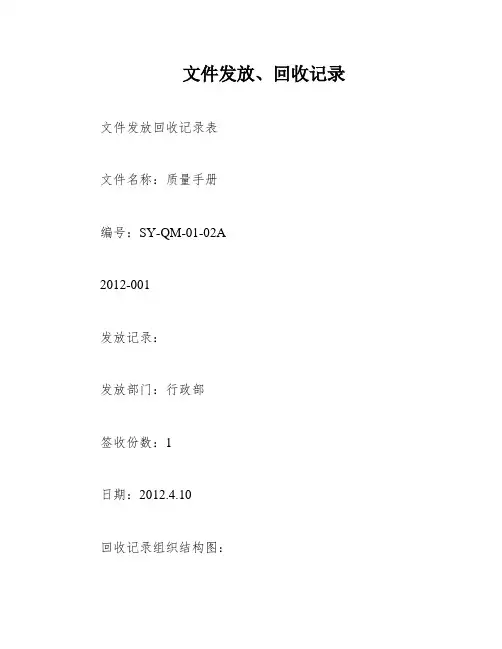 文件发放、回收记录

文件发放回收记录表

文件名称：质量手册

编号：SY-QM-01-02A

2012-001

发放记录：

发放部门：行政部

签收份数：1

日期：2012.4.10

回收记录组织结构图：